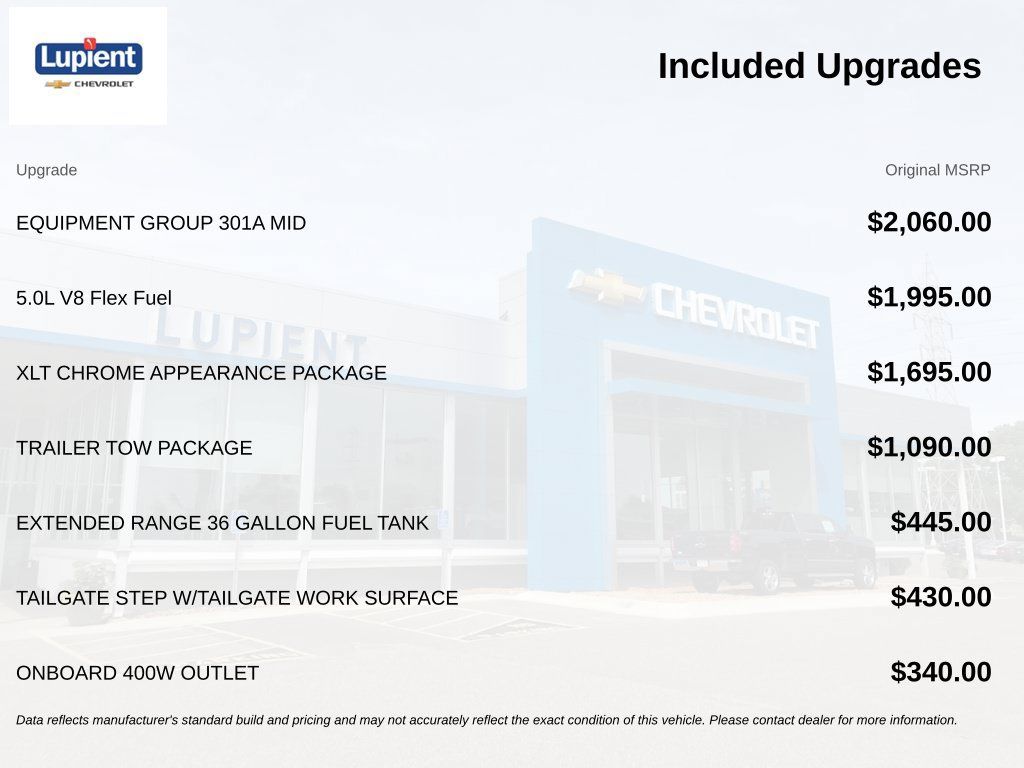 Lupient
CHEVROLET

Included Upgrades

| Upgrade | Original MSRP |
|---|---|
| EQUIPMENT GROUP 301A MID | $2,060.00 |
| 5.0L V8 Flex Fuel | $1,995.00 |
| XLT CHROME APPEARANCE PACKAGE | $1,695.00 |
| TRAILER TOW PACKAGE | $1,090.00 |
| EXTENDED RANGE 36 GALLON FUEL TANK | $445.00 |
| TAILGATE STEP W/TAILGATE WORK SURFACE | $430.00 |
| ONBOARD 400W OUTLET | $340.00 |

Data reflects manufacturer's standard build and pricing and may not accurately reflect the exact condition of this vehicle. Please contact dealer for more information.

LUPIENT
CHEVROLET